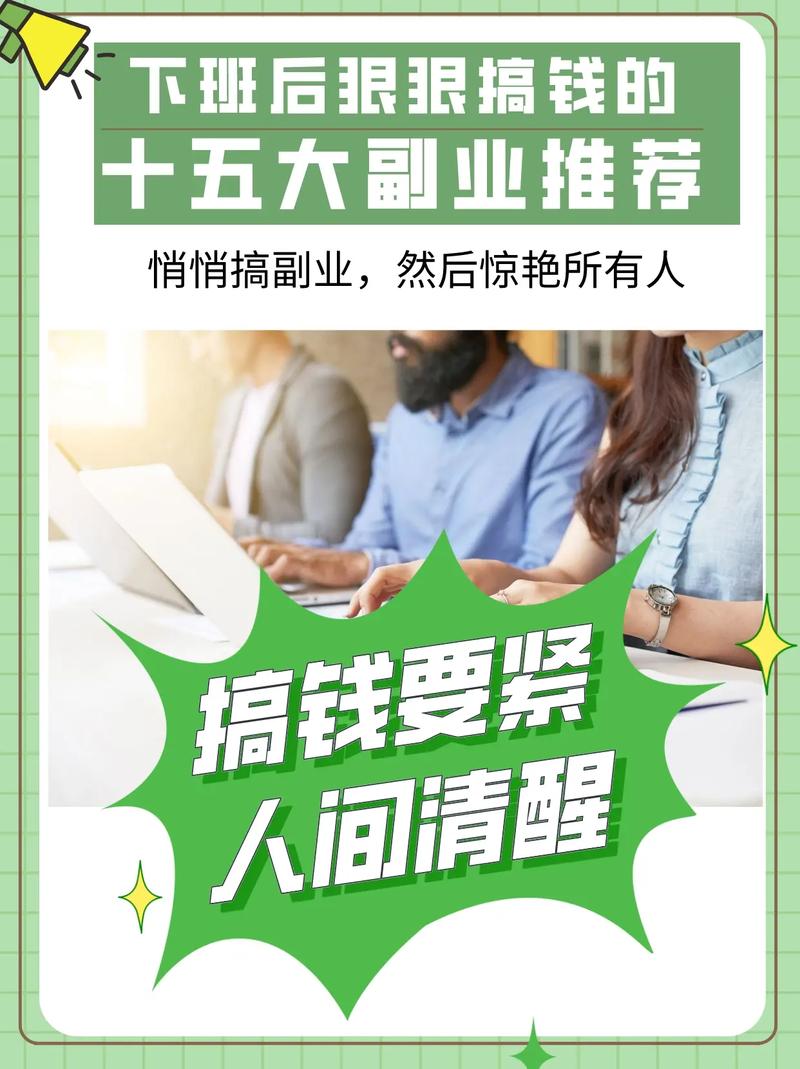 下班后狠狠搞钱的
十五大副业推荐

悄悄搞副业，然后惊艳所有人

搞钱要紧
人间清醒